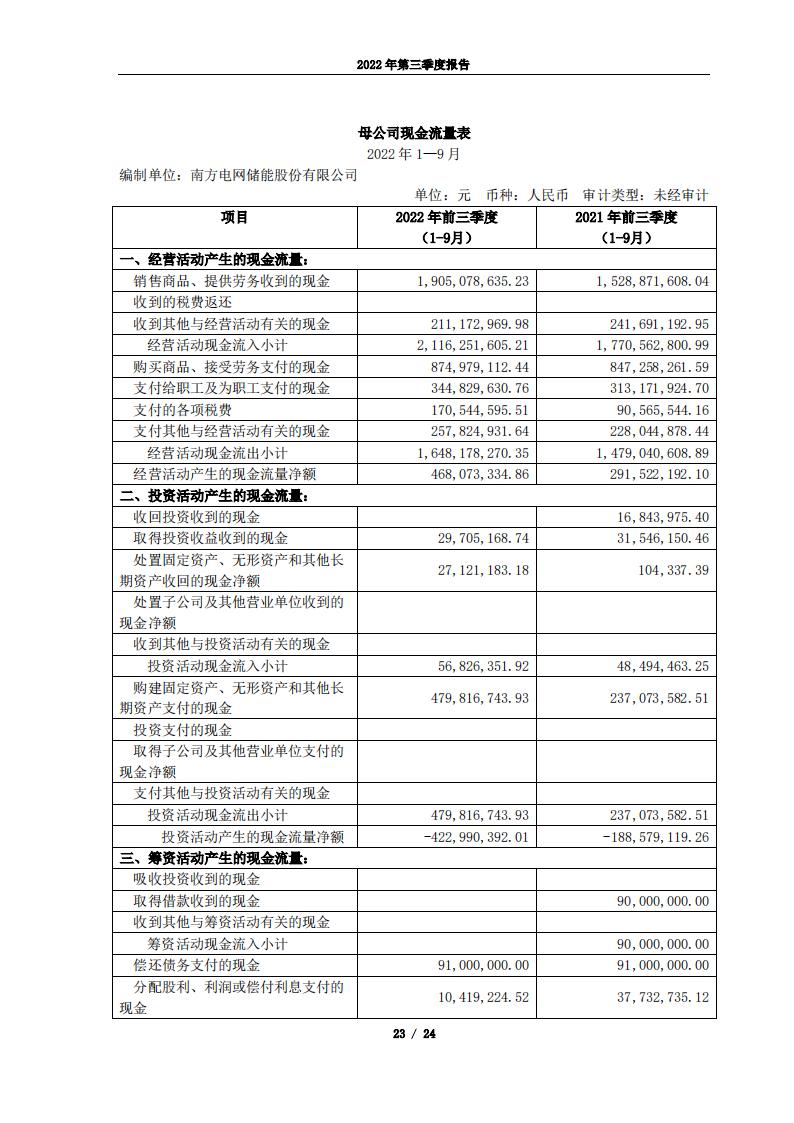 2022 年第三季度报告

母公司现金流量表

2022 年 1—9 月

编制单位：南方电网储能股份有限公司

单位：元 币种：人民币 审计类型：未经审计

| 项目 | 2022 年前三季度（1-9月） | 2021 年前三季度（1-9月） |
|---|---|---|
| 一、经营活动产生的现金流量： | | |
| 销售商品、提供劳务收到的现金 | 1,905,078,635.23 | 1,528,871,608.04 |
| 收到的税费返还 | | |
| 收到其他与经营活动有关的现金 | 211,172,969.98 | 241,691,192.95 |
| 经营活动现金流入小计 | 2,116,251,605.21 | 1,770,562,800.99 |
| 购买商品、接受劳务支付的现金 | 874,979,112.44 | 847,258,261.59 |
| 支付给职工及为职工支付的现金 | 344,829,630.76 | 313,171,924.70 |
| 支付的各项税费 | 170,544,595.51 | 90,565,544.16 |
| 支付其他与经营活动有关的现金 | 257,824,931.64 | 228,044,878.44 |
| 经营活动现金流出小计 | 1,648,178,270.35 | 1,479,040,608.89 |
| 经营活动产生的现金流量净额 | 468,073,334.86 | 291,522,192.10 |
| 二、投资活动产生的现金流量： | | |
| 收回投资收到的现金 | | 16,843,975.40 |
| 取得投资收益收到的现金 | 29,705,168.74 | 31,546,150.46 |
| 处置固定资产、无形资产和其他长期资产收回的现金净额 | 27,121,183.18 | 104,337.39 |
| 处置子公司及其他营业单位收到的现金净额 | | |
| 收到其他与投资活动有关的现金 | | |
| 投资活动现金流入小计 | 56,826,351.92 | 48,494,463.25 |
| 购建固定资产、无形资产和其他长期资产支付的现金 | 479,816,743.93 | 237,073,582.51 |
| 投资支付的现金 | | |
| 取得子公司及其他营业单位支付的现金净额 | | |
| 支付其他与投资活动有关的现金 | | |
| 投资活动现金流出小计 | 479,816,743.93 | 237,073,582.51 |
| 投资活动产生的现金流量净额 | -422,990,392.01 | -188,579,119.26 |
| 三、筹资活动产生的现金流量： | | |
| 吸收投资收到的现金 | | |
| 取得借款收到的现金 | | 90,000,000.00 |
| 收到其他与筹资活动有关的现金 | | |
| 筹资活动现金流入小计 | | 90,000,000.00 |
| 偿还债务支付的现金 | 91,000,000.00 | 91,000,000.00 |
| 分配股利、利润或偿付利息支付的现金 | 10,419,224.52 | 37,732,735.12 |

23 / 24